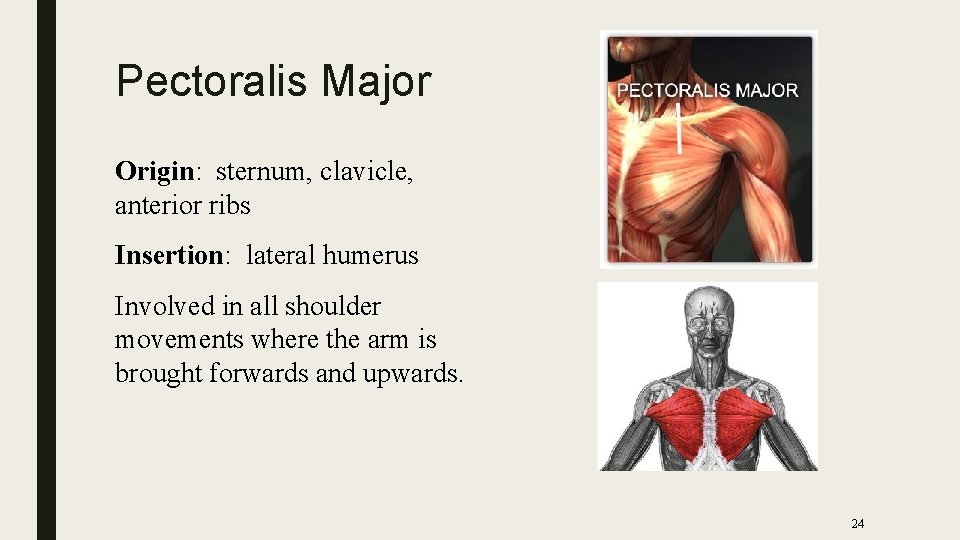 Pectoralis Major

Origin: sternum, clavicle, anterior ribs

Insertion: lateral humerus

Involved in all shoulder movements where the arm is brought forwards and upwards.

PECTORALIS MAJOR

24